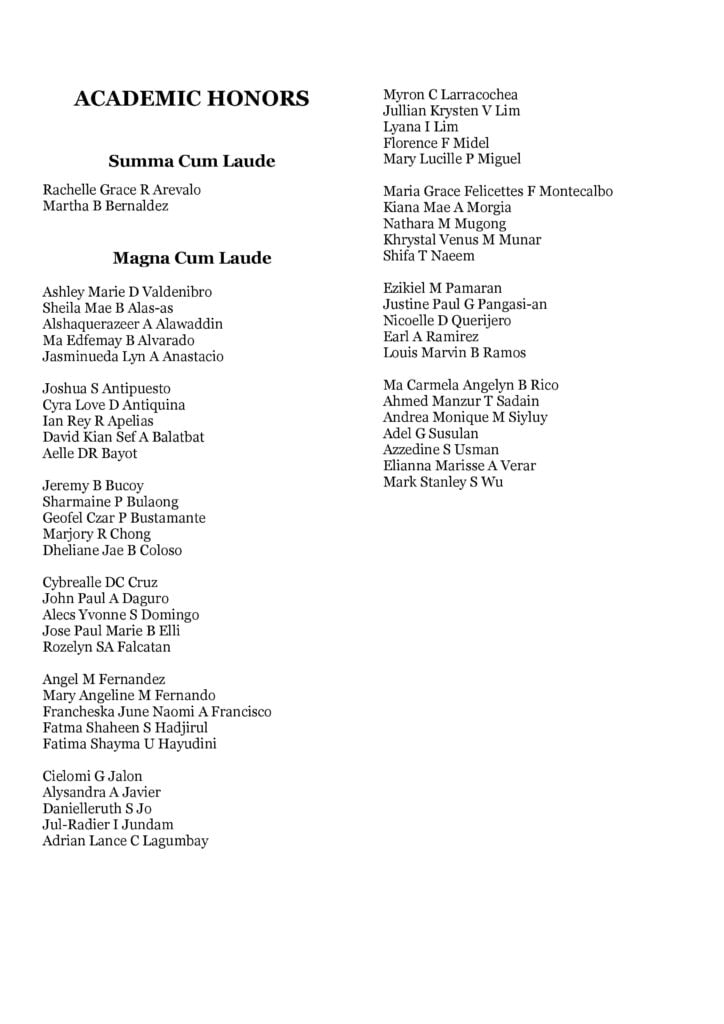 ACADEMIC HONORS

Summa Cum Laude

Rachelle Grace R Arevalo
Martha B Bernaldez

Magna Cum Laude

Ashley Marie D Valdenibro
Sheila Mae B Alas-as
Alshaquerazeer A Alawaddin
Ma Edfemay B Alvarado
Jasminueda Lyn A Anastacio

Joshua S Antipuesto
Cyra Love D Antiquina
Ian Rey R Apelias
David Kian Sef A Balatbat
Aelle DR Bayot

Jeremy B Bucoy
Sharmaine P Bulaong
Geofel Czar P Bustamante
Marjory R Chong
Dheliane Jae B Coloso

Cybrealle DC Cruz
John Paul A Daguro
Alecs Yvonne S Domingo
Jose Paul Marie B Elli
Rozelyn SA Falcatan

Angel M Fernandez
Mary Angeline M Fernando
Francheska June Naomi A Francisco
Fatma Shaheen S Hadjirul
Fatima Shayma U Hayudini

Cielomi G Jalon
Alysandra A Javier
Danielleruth S Jo
Jul-Radier I Jundam
Adrian Lance C Lagumbay

Myron C Larracochea
Jullian Krysten V Lim
Lyana I Lim
Florence F Midel
Mary Lucille P Miguel

Maria Grace Felicettes F Montecalbo
Kiana Mae A Morgia
Nathara M Mugong
Khrystal Venus M Munar
Shifa T Naeem

Ezikiel M Pamaran
Justine Paul G Pangasi-an
Nicoelle D Querijero
Earl A Ramirez
Louis Marvin B Ramos

Ma Carmela Angelyn B Rico
Ahmed Manzur T Sadain
Andrea Monique M Siyluy
Adel G Susulan
Azzedine S Usman
Elianna Marisse A Verar
Mark Stanley S Wu